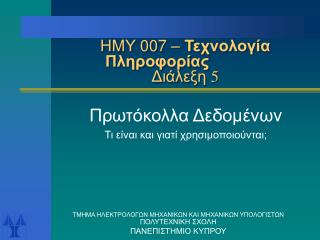 ΗΜΥ 007 – Τεχνολογία Πληροφορίας
Διάλεξη 5

Πρωτόκολλα Δεδομένων

Τι είναι και γιατί χρησιμοποιούνται;

ΤΜΗΜΑ ΗΛΕΚΤΡΟΛΟΓΩΝ ΜΗΧΑΝΙΚΩΝ ΚΑΙ ΜΗΧΑΝΙΚΩΝ ΥΠΟΛΟΓΙΣΤΩΝ
ΠΟΛΥΤΕΧΝΙΚΗ ΣΧΟΛΗ
ΠΑΝΕΠΙΣΤΗΜΙΟ ΚΥΠΡΟΥ